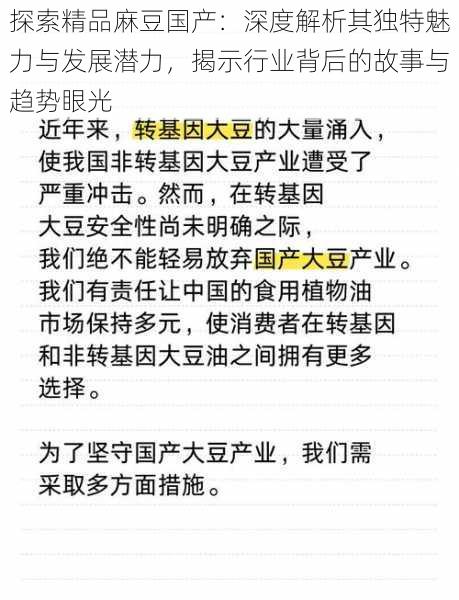 探索精品麻豆国产：深度解析其独特魅力与发展潜力，揭示行业背后的故事与趋势眼光

近年来，转基因大豆的大量涌入，使我国非转基因大豆产业遭受了严重冲击。然而，在转基因大豆安全性尚未明确之际，我们绝不能轻易放弃国产大豆产业。我们有责任让中国的食用植物油市场保持多元，使消费者在转基因和非转基因大豆油之间拥有更多选择。

为了坚守国产大豆产业，我们需采取多方面措施。